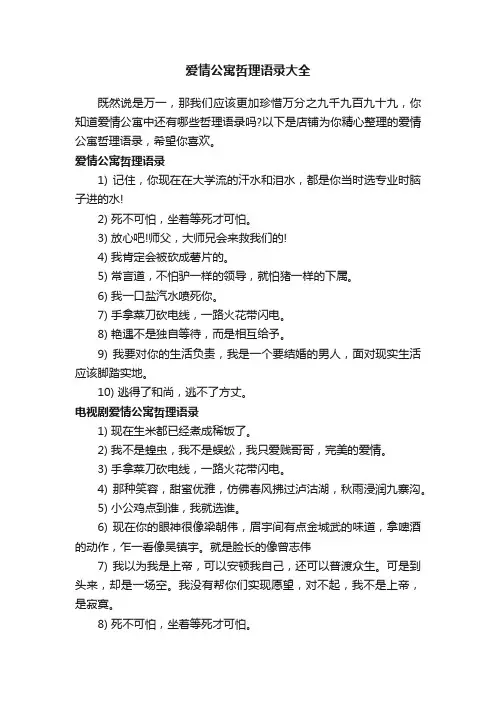 爱情公寓哲理语录大全

既然说是万一，那我们应该更加珍惜万分之九千九百九十九，你知道爱情公寓中还有哪些哲理语录吗?以下是店铺为你精心整理的爱情公寓哲理语录，希望你喜欢。

爱情公寓哲理语录

1) 记住，你现在在大学流的汗水和泪水，都是你当时选专业时脑子进的水!

2) 死不可怕，坐着等死才可怕。

3) 放心吧!师父，大师兄会来救我们的!

4) 我肯定会被砍成薯片的。

5) 常言道，不怕驴一样的领导，就怕猪一样的下属。

6) 我一口盐汽水喷死你。

7) 手拿菜刀砍电线，一路火花带闪电。

8) 艳遇不是独自等待，而是相互给予。

9) 我要对你的生活负责，我是一个要结婚的男人，面对现实生活应该脚踏实地。

10) 逃得了和尚，逃不了方丈。

电视剧爱情公寓哲理语录

1) 现在生米都已经煮成稀饭了。

2) 我不是蝗虫，我不是蜈蚣，我只爱贱哥哥，完美的爱情。

3) 手拿菜刀砍电线，一路火花带闪电。

4) 那种笑容，甜蜜优雅，仿佛春风拂过泸沽湖，秋雨浸润九寨沟。

5) 小公鸡点到谁，我就选谁。

6) 现在你的眼神很像梁朝伟，眉宇间有点金城武的味道，拿啤酒的动作，乍一看像吴镇宇。就是脸长的像曾志伟

7) 我以为我是上帝，可以安顿我自己，还可以普渡众生。可是到头来，却是一场空。我没有帮你们实现愿望，对不起，我不是上帝，是寂寞。

8) 死不可怕，坐着等死才可怕。